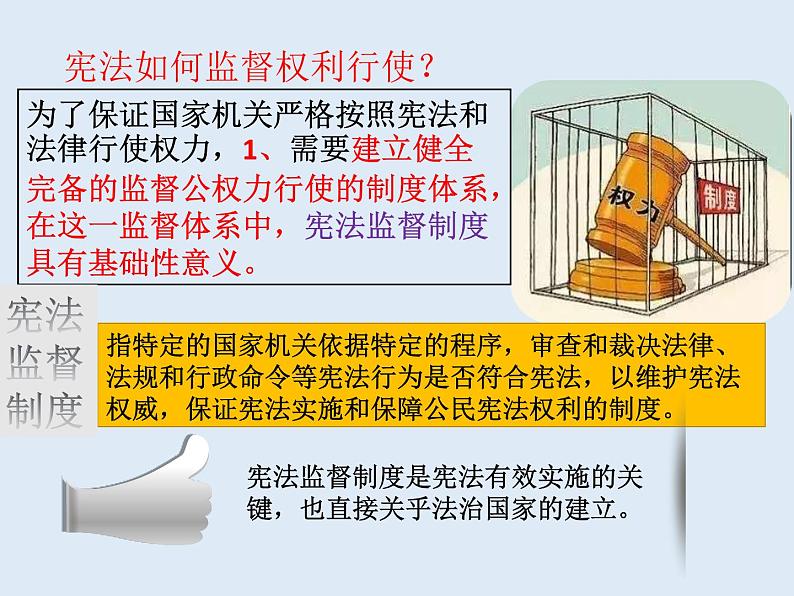 宪法如何监督权利行使？

为了保证国家机关严格按照宪法和法律行使权力，1、需要建立健全完备的监督公权力行使的制度体系，在这一监督体系中，宪法监督制度具有基础性意义。

权力

制度

宪法监督制度

指特定的国家机关依据特定的程序，审查和裁决法律、法规和行政命令等宪法行为是否符合宪法，以维护宪法权威，保证宪法实施和保障公民宪法权利的制度。

宪法监督制度是宪法有效实施的关键，也直接关乎法治国家的建立。